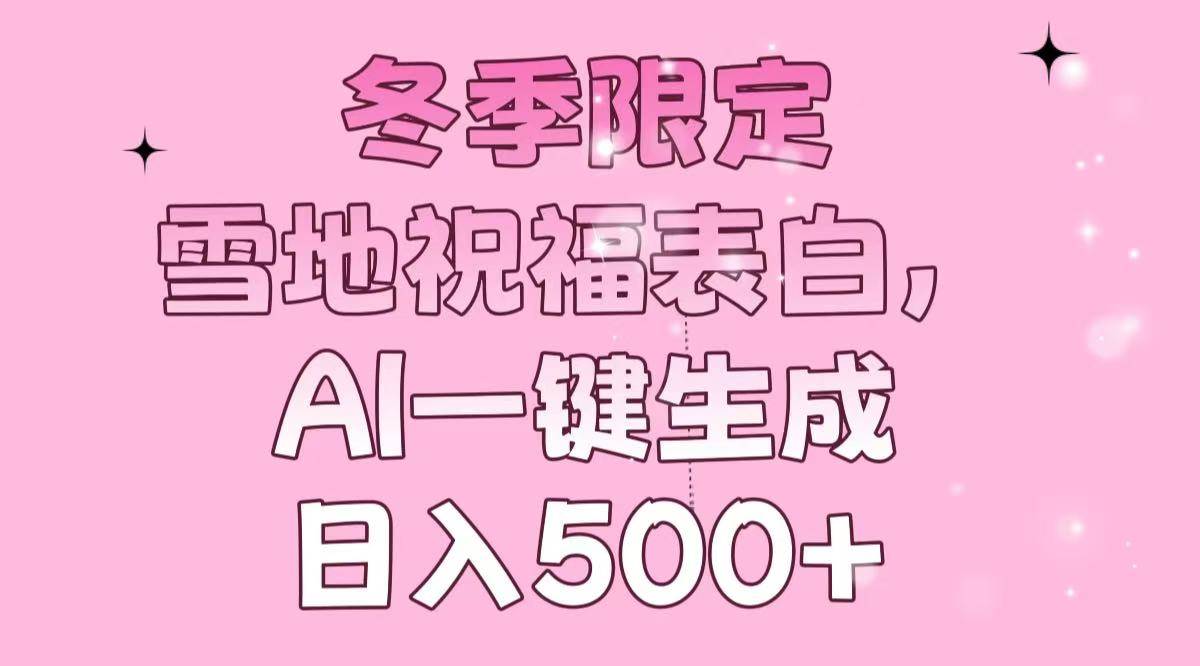 冬季限定
雪地祝福表白，
AI一键生成
日入500+